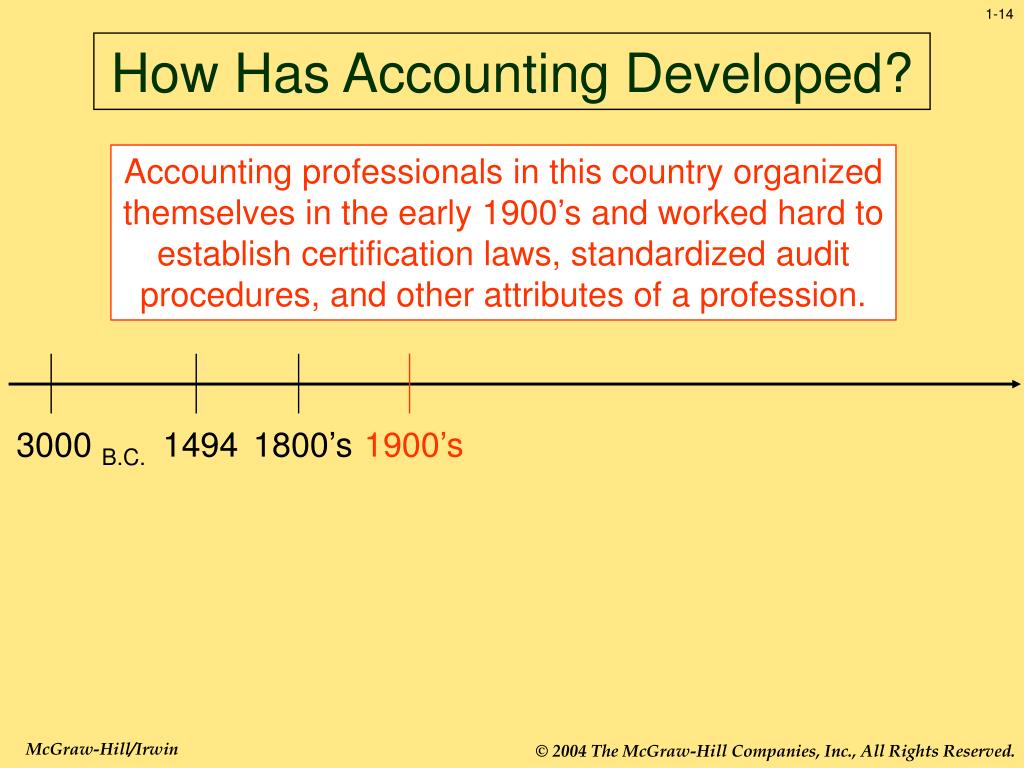 1-14

How Has Accounting Developed?

Accounting professionals in this country organized themselves in the early 1900’s and worked hard to establish certification laws, standardized audit procedures, and other attributes of a profession.

3000 B.C. 1494 1800’s 1900’s

McGraw-Hill/Irwin

© 2004 The McGraw-Hill Companies, Inc., All Rights Reserved.